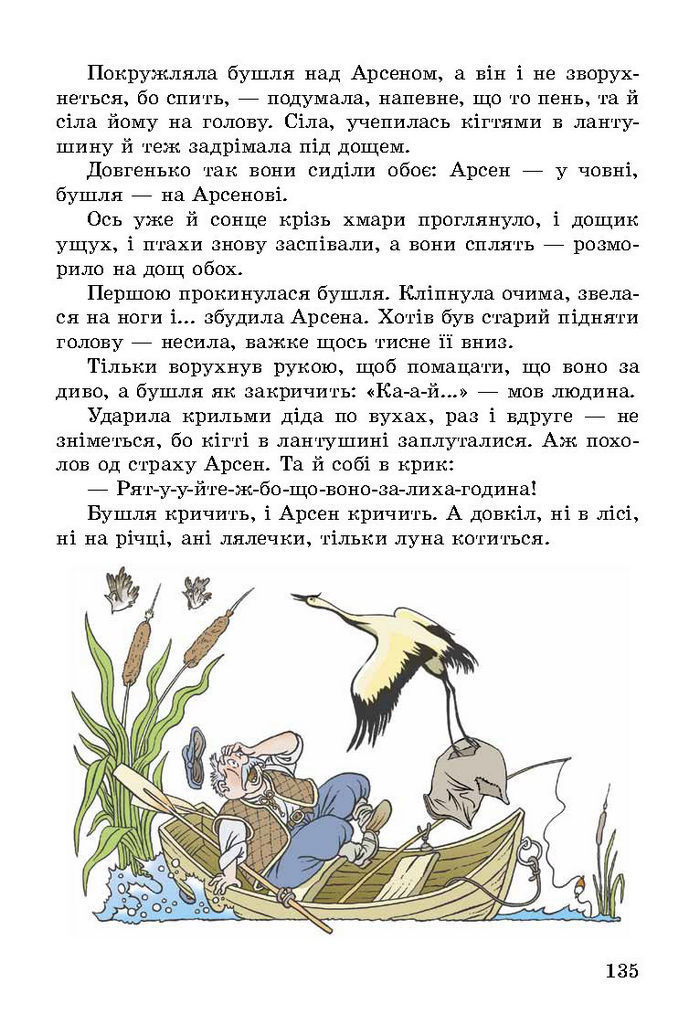 Покружляла бушля над Арсеном, а він і не зворухнеться, бо спить, — подумала, напевне, що то пень, та й сіла йому на голову. Сіла, учепилась кігтями в лантушину й теж задрімала під дощем.

Довгенько так вони сиділи обоє: Арсен — у човні, бушля — на Арсенові.

Ось уже й сонце крізь хмари проглянуло, і дощик ущух, і птахи знову заспівали, а вони сплять — розморило на дощ обох.

Першою прокинулася бушля. Кліпнула очима, звелася на ноги і... збудила Арсена. Хотів був старий підняти голову — несила, важке щось тисне її вниз.

Тільки ворухнув рукою, щоб помацати, що воно за диво, а бушля як закричить: «Ка-а-й...» — мов людина.

Ударила крильми діда по вухах, раз і вдруге — не зніметься, бо кігті в лантушині заплуталися. Аж похолов од страху Арсен. Та й собі в крик:

— Рят-у-у-йте-ж-бо-що-воно-за-лиха-година!

Бушля кричить, і Арсен кричить. А довкіл, ні в лісі, ні на річці, ані лялечки, тільки луна котиться.

135